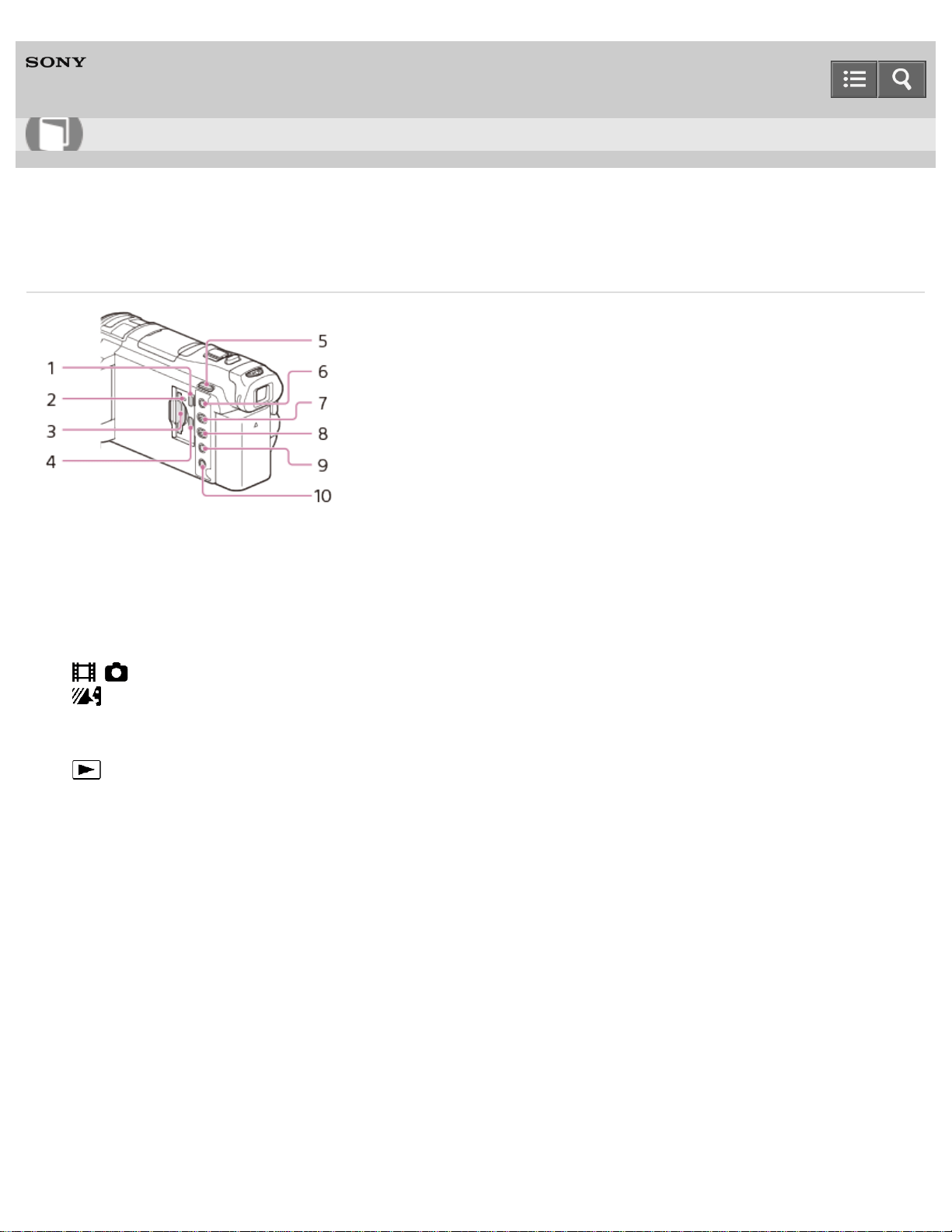 SONY

1

2

3

4

5

6

7

8

9

10